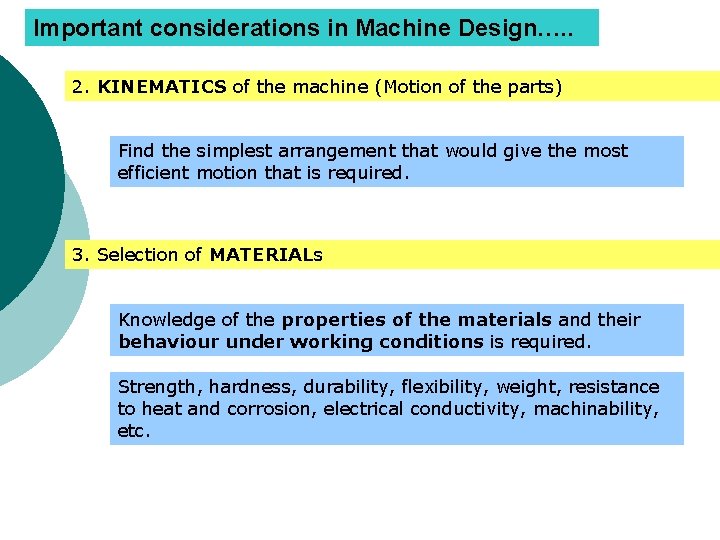 Important considerations in Machine Design…..

2. KINEMATICS of the machine (Motion of the parts)

Find the simplest arrangement that would give the most efficient motion that is required.

3. Selection of MATERIALs

Knowledge of the properties of the materials and their behaviour under working conditions is required.

Strength, hardness, durability, flexibility, weight, resistance to heat and corrosion, electrical conductivity, machinability, etc.